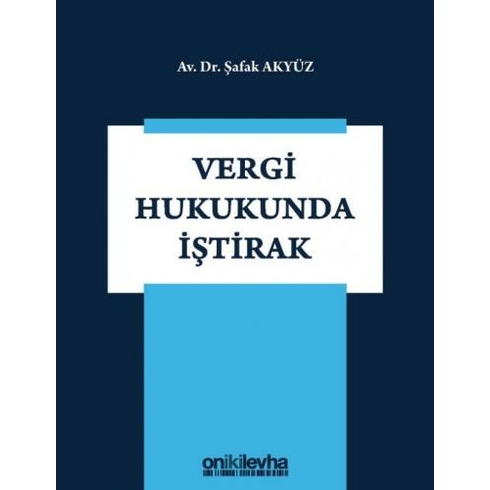 Av. Dr. Şafak AKYÜZ

VERGİ HUKUKUNDA İŞTİRAK

onikilevha